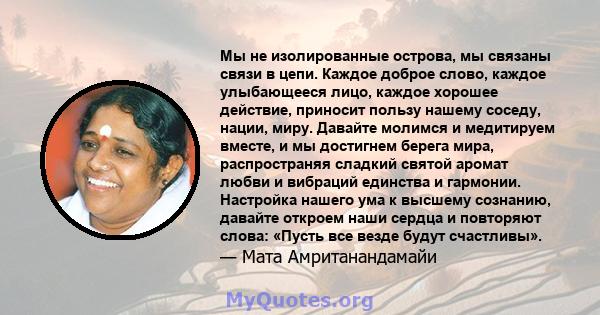 Мы не изолированные острова, мы связаны связи в цепи. Каждое доброе слово, каждое улыбающееся лицо, каждое хорошее действие, приносит пользу нашему соседу, нации, миру. Давайте молимся и медитируем вместе, и мы достигнем берега мира, распространяя сладкий святой аромат любви и вибраций единства и гармонии. Настройка нашего ума к высшему сознанию, давайте откроем наши сердца и повторяют слова: «Пусть все везде будут счастливы».
— Мата Амританандамайи

MyQuotes.org